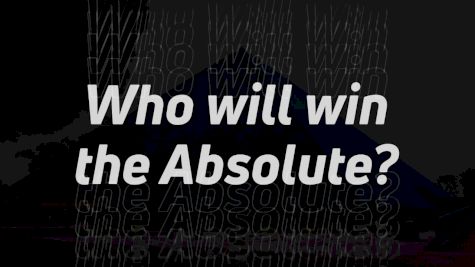 Who will win the Absolute?